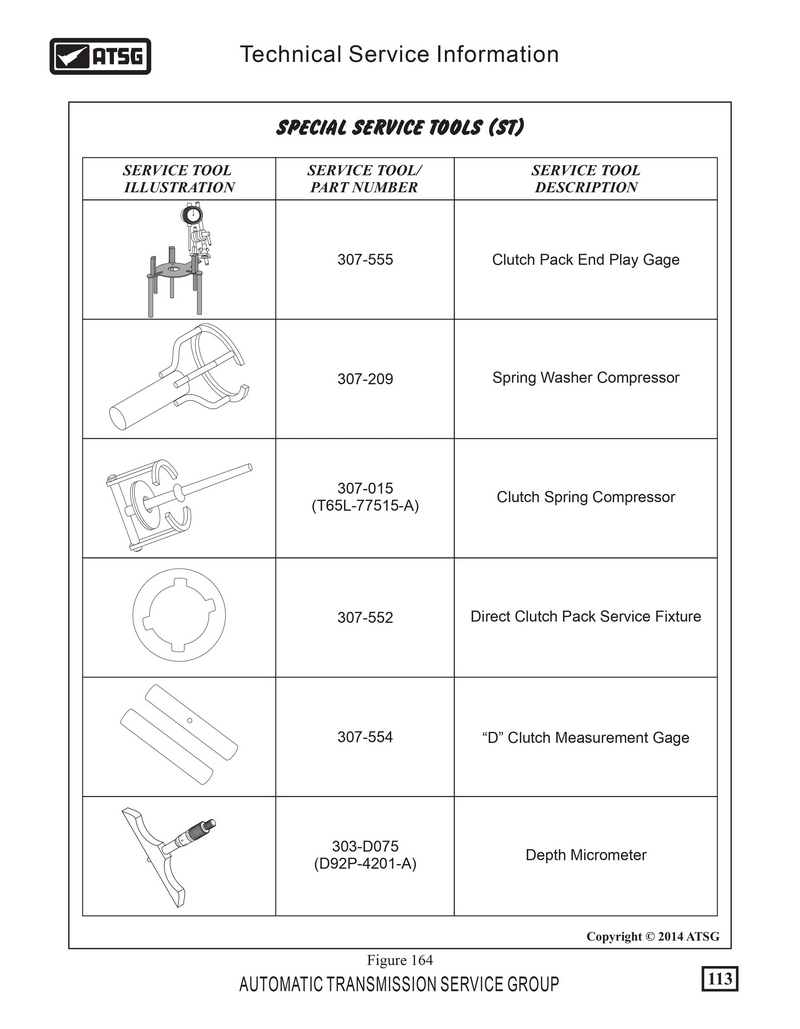 ATSG

Technical Service Information

SPECIAL SERVICE TOOLS (ST)

| SERVICE TOOL ILLUSTRATION | SERVICE TOOL/ PART NUMBER | SERVICE TOOL DESCRIPTION |
|---|---|---|
| | 307-555 | Clutch Pack End Play Gage |
| | 307-209 | Spring Washer Compressor |
| | 307-015 (T65L-77515-A) | Clutch Spring Compressor |
| | 307-552 | Direct Clutch Pack Service Fixture |
| | 307-554 | “D” Clutch Measurement Gage |
| | 303-D075 (D92P-4201-A) | Depth Micrometer |

Copyright © 2014 ATSG

Figure 164

AUTOMATIC TRANSMISSION SERVICE GROUP

113